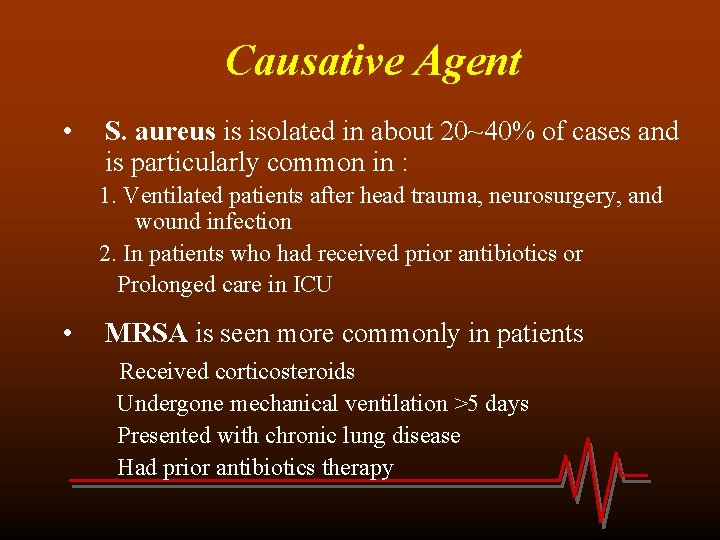 Causative Agent

• S. aureus is isolated in about 20~40% of cases and is particularly common in :

1. Ventilated patients after head trauma, neurosurgery, and wound infection

2. In patients who had received prior antibiotics or Prolonged care in ICU

• MRSA is seen more commonly in patients

Received corticosteroids

Undergone mechanical ventilation >5 days

Presented with chronic lung disease

Had prior antibiotics therapy